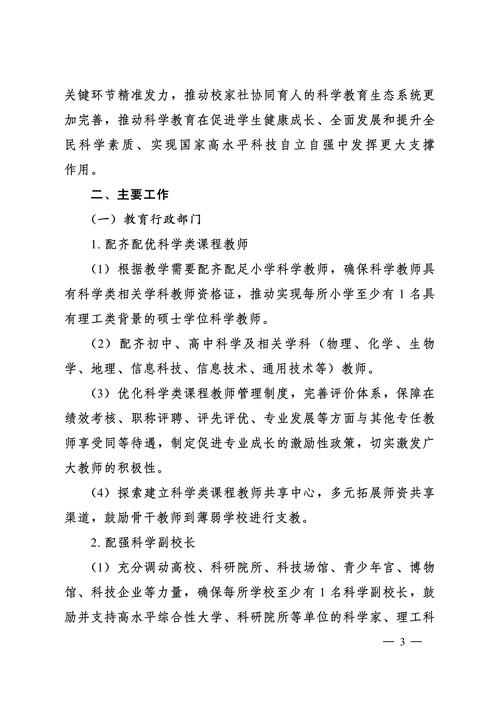 关键环节精准发力，推动校家社协同育人的科学教育生态系统更加完善，推动科学教育在促进学生健康成长、全面发展和提升全民科学素质、实现国家高水平科技自立自强中发挥更大支撑作用。

二、主要工作

（一）教育行政部门

1. 配齐配优科学类课程教师

（1）根据教学需要配齐配足小学科学教师，确保科学教师具有科学类相关学科教师资格证，推动实现每所小学至少有 1 名具有理工类背景的硕士学位科学教师。

（2）配齐初中、高中科学及相关学科（物理、化学、生物学、地理、信息科技、信息技术、通用技术等）教师。

（3）优化科学类课程教师管理制度，完善评价体系，保障在绩效考核、职称评聘、评先评优、专业发展等方面与其他专任教师享受同等待遇，制定促进专业成长的激励性政策，切实激发广大教师的积极性。

（4）探索建立科学类课程教师共享中心，多元拓展师资共享渠道，鼓励骨干教师到薄弱学校进行支教。

2. 配强科学副校长

（1）充分调动高校、科研院所、科技场馆、青少年宫、博物馆、科技企业等力量，确保每所学校至少有 1 名科学副校长，鼓励并支持高水平综合性大学、科研院所等单位的科学家、理工科

— 3 —